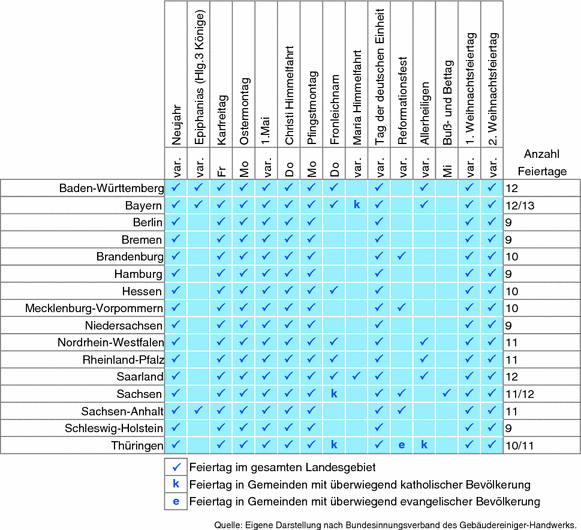 | | Neujahr | Epiphanias (Hlg.3 Könige) | Karfreitag | Ostermontag | 1.Mai | Christi Himmelfahrt | Pfingstmontag | Fronleichnam | Maria Himmelfahrt | Tag der deutschen Einheit | Reformationsfest | Allerheiligen | Buß- und Bettag | 1. Weihnachtsfeiertag | 2. Weihnachtsfeiertag | Anzahl Feiertage |
|---|---|---|---|---|---|---|---|---|---|---|---|---|---|---|---|---|
| | var. | var. | Fr | Mo | var. | Do | Mo | Do | var. | var. | var. | var. | Mi | var. | var. | |
| Baden-Württemberg | ✓ | ✓ | ✓ | ✓ | ✓ | ✓ | ✓ | ✓ | | ✓ | | ✓ | | ✓ | ✓ | 12 |
| Bayern | ✓ | ✓ | ✓ | ✓ | ✓ | ✓ | ✓ | ✓ | k | ✓ | | ✓ | | ✓ | ✓ | 12/13 |
| Berlin | ✓ | | ✓ | ✓ | ✓ | ✓ | ✓ | | | ✓ | | | | ✓ | ✓ | 9 |
| Bremen | ✓ | | ✓ | ✓ | ✓ | ✓ | ✓ | | | ✓ | | | | ✓ | ✓ | 9 |
| Brandenburg | ✓ | | ✓ | ✓ | ✓ | ✓ | ✓ | | | ✓ | ✓ | | | ✓ | ✓ | 10 |
| Hamburg | ✓ | | ✓ | ✓ | ✓ | ✓ | ✓ | | | ✓ | | | | ✓ | ✓ | 9 |
| Hessen | ✓ | | ✓ | ✓ | ✓ | ✓ | ✓ | ✓ | | ✓ | | | | ✓ | ✓ | 10 |
| Mecklenburg-Vorpommern | ✓ | | ✓ | ✓ | ✓ | ✓ | ✓ | | | ✓ | ✓ | | | ✓ | ✓ | 10 |
| Niedersachsen | ✓ | | ✓ | ✓ | ✓ | ✓ | ✓ | | | ✓ | | | | ✓ | ✓ | 9 |
| Nordrhein-Westfalen | ✓ | | ✓ | ✓ | ✓ | ✓ | ✓ | ✓ | | ✓ | | ✓ | | ✓ | ✓ | 11 |
| Rheinland-Pfalz | ✓ | | ✓ | ✓ | ✓ | ✓ | ✓ | ✓ | | ✓ | | ✓ | | ✓ | ✓ | 11 |
| Saarland | ✓ | | ✓ | ✓ | ✓ | ✓ | ✓ | ✓ | ✓ | ✓ | | ✓ | | ✓ | ✓ | 12 |
| Sachsen | ✓ | | ✓ | ✓ | ✓ | ✓ | ✓ | k | | ✓ | ✓ | | ✓ | ✓ | ✓ | 11/12 |
| Sachsen-Anhalt | ✓ | ✓ | ✓ | ✓ | ✓ | ✓ | ✓ | | | ✓ | ✓ | | | ✓ | ✓ | 11 |
| Schleswig-Holstein | ✓ | | ✓ | ✓ | ✓ | ✓ | ✓ | | | ✓ | | | | ✓ | ✓ | 9 |
| Thüringen | ✓ | | ✓ | ✓ | ✓ | ✓ | ✓ | k | | ✓ | e | k | | ✓ | ✓ | 10/11 |

✓ Feiertag im gesamten Landesgebiet
k Feiertag in Gemeinden mit überwiegend katholischer Bevölkerung
e Feiertag in Gemeinden mit überwiegend evangelischer Bevölkerung

Quelle: Eigene Darstellung nach Bundesinnungsverband des Gebäudereiniger-Handwerks.